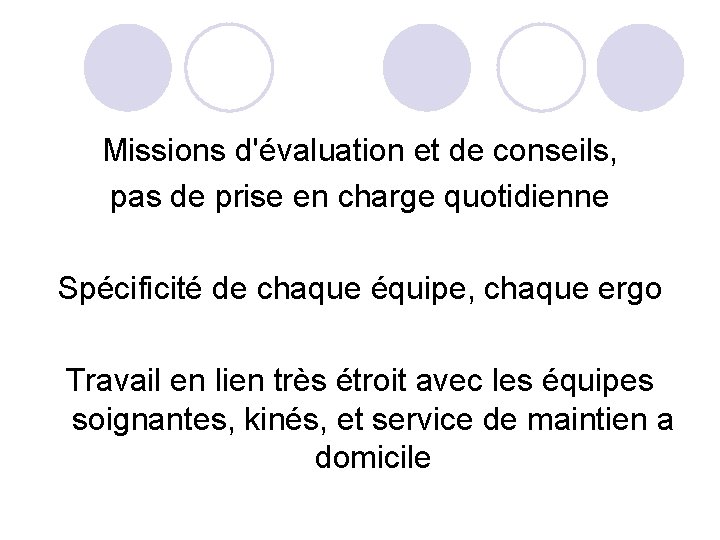 Missions d'évaluation et de conseils, pas de prise en charge quotidienne

Spécificité de chaque équipe, chaque ergo

Travail en lien très étroit avec les équipes soignantes, kinés, et service de maintien a domicile